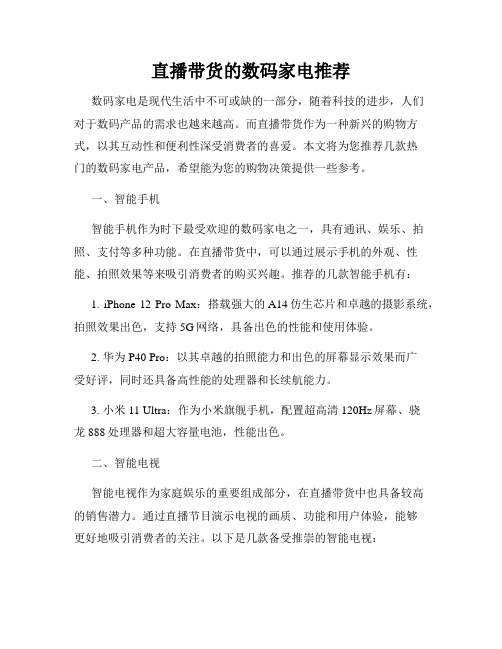 直播带货的数码家电推荐

数码家电是现代生活中不可或缺的一部分，随着科技的进步，人们对于数码产品的需求也越来越高。而直播带货作为一种新兴的购物方式，以其互动性和便利性深受消费者的喜爱。本文将为您推荐几款热门的数码家电产品，希望能为您的购物决策提供一些参考。

一、智能手机

智能手机作为时下最受欢迎的数码家电之一，具有通讯、娱乐、拍照、支付等多种功能。在直播带货中，可以通过展示手机的外观、性能、拍照效果等来吸引消费者的购买兴趣。推荐的几款智能手机有：

1. iPhone 12 Pro Max：搭载强大的A14仿生芯片和卓越的摄影系统，拍照效果出色，支持5G网络，具备出色的性能和使用体验。

2. 华为P40 Pro：以其卓越的拍照能力和出色的屏幕显示效果而广受好评，同时还具备高性能的处理器和长续航能力。

3. 小米11 Ultra：作为小米旗舰手机，配置超高清120Hz屏幕、骁龙888处理器和超大容量电池，性能出色。

二、智能电视

智能电视作为家庭娱乐的重要组成部分，在直播带货中也具备较高的销售潜力。通过直播节目演示电视的画质、功能和用户体验，能够更好地吸引消费者的关注。以下是几款备受推崇的智能电视：